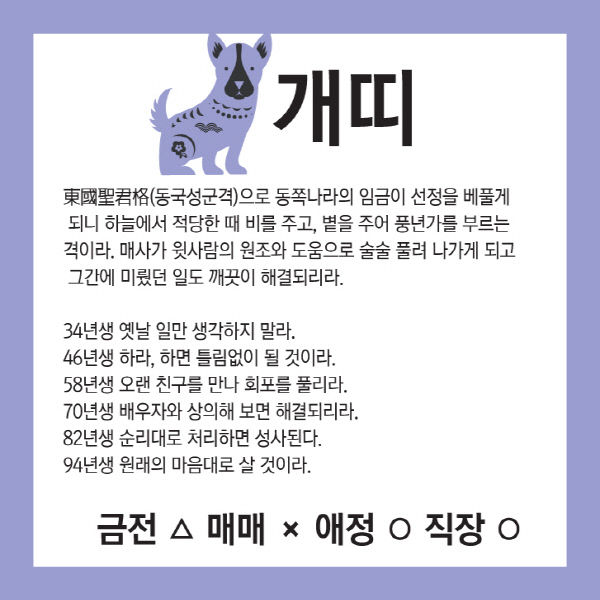 개띠

東國聖君格(동국성군격)으로 동쪽나라의 임금이 선정을 베풀게 되니 하늘에서 적당한 때 비를 주고, 볕을 주어 풍년가를 부르는 격이라. 매사가 윗사람의 원조와 도움으로 술술 풀려 나가게 되고 그간에 미뤘던 일도 깨끗이 해결되리라.

34년생 옛날 일만 생각하지 말라.
46년생 하라, 하면 틀림없이 될 것이라.
58년생 오랜 친구를 만나 회포를 풀리라.
70년생 배우자와 상의해 보면 해결되리라.
82년생 순리대로 처리하면 성사된다.
94년생 원래의 마음대로 살 것이라.

금전 △ 매매 × 애정 ○ 직장 ○